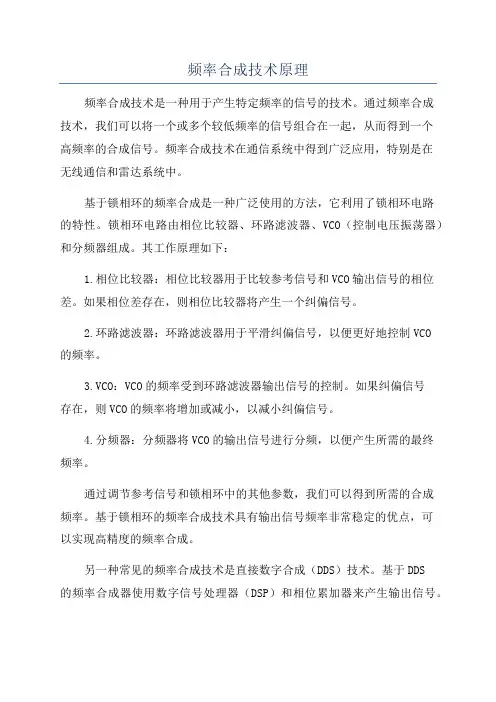 频率合成技术原理

频率合成技术是一种用于产生特定频率的信号的技术。通过频率合成技术，我们可以将一个或多个较低频率的信号组合在一起，从而得到一个高频率的合成信号。频率合成技术在通信系统中得到广泛应用，特别是在无线通信和雷达系统中。

基于锁相环的频率合成是一种广泛使用的方法，它利用了锁相环电路的特性。锁相环电路由相位比较器、环路滤波器、VCO（控制电压振荡器）和分频器组成。其工作原理如下：

1.相位比较器：相位比较器用于比较参考信号和VCO输出信号的相位差。如果相位差存在，则相位比较器将产生一个纠偏信号。

2.环路滤波器：环路滤波器用于平滑纠偏信号，以便更好地控制VCO的频率。

3.VCO：VCO的频率受到环路滤波器输出信号的控制。如果纠偏信号存在，则VCO的频率将增加或减小，以减小纠偏信号。

4.分频器：分频器将VCO的输出信号进行分频，以便产生所需的最终频率。

通过调节参考信号和锁相环中的其他参数，我们可以得到所需的合成频率。基于锁相环的频率合成技术具有输出信号频率非常稳定的优点，可以实现高精度的频率合成。

另一种常见的频率合成技术是直接数字合成（DDS）技术。基于DDS的频率合成器使用数字信号处理器（DSP）和相位累加器来产生输出信号。